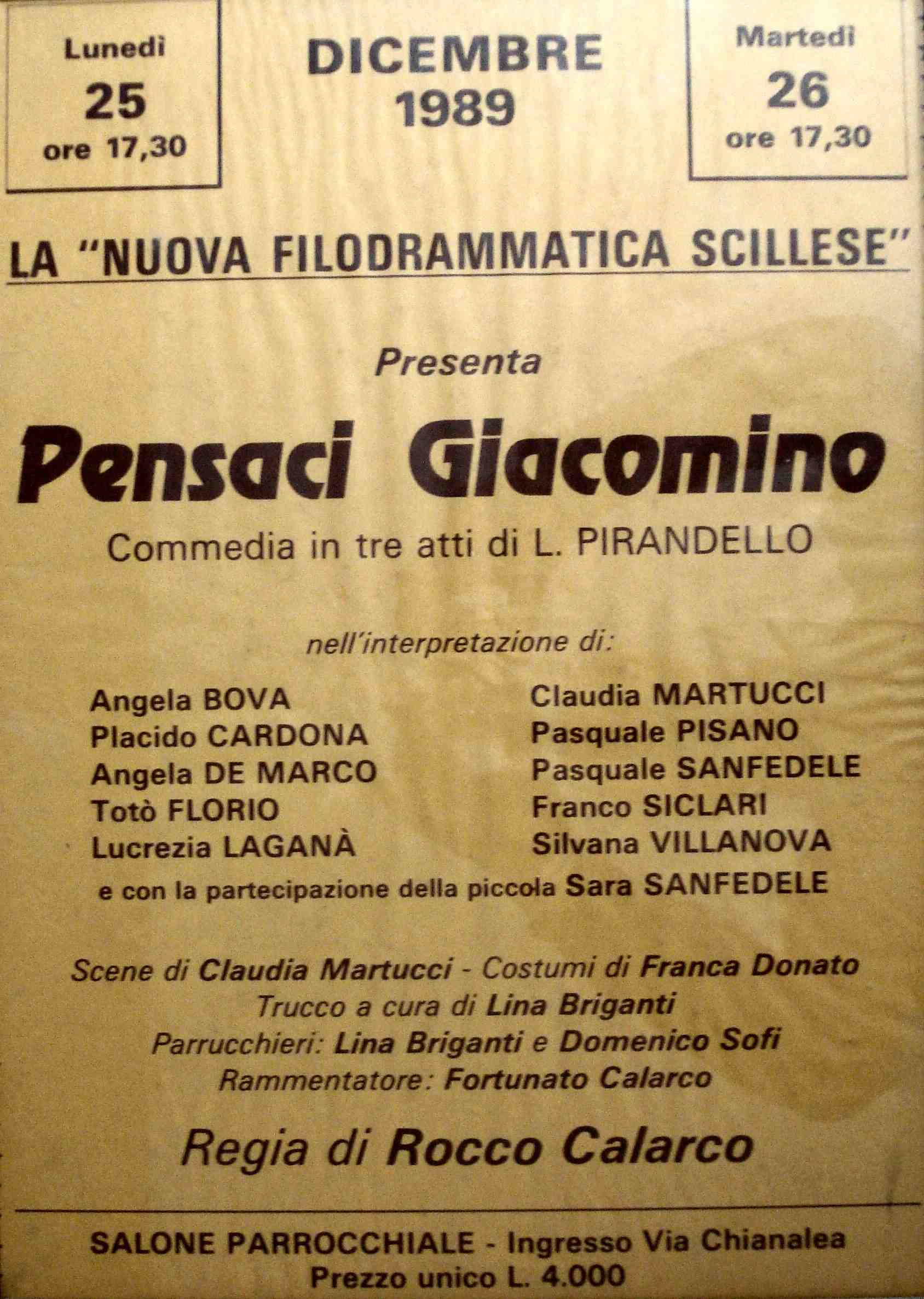 Lunedì
25
ore 17,30

DICEMBRE
1989

Martedì
26
ore 17,30

LA "NUOVA FILODRAMMATICA SCILLESE"

Presenta

Pensaci Giacomino

Commedia in tre atti di L. PIRANDELLO

nell'interpretazione di:

Angela BOVA
Placido CARDONA
Angela DE MARCO
Totò FLORIO
Lucrezia LAGANÀ

Claudia MARTUCCI
Pasquale PISANO
Pasquale SANFEDELE
Franco SICLARI
Silvana VILLANOVA

e con la partecipazione della piccola Sara SANFEDELE

Scene di Claudia Martucci - Costumi di Franca Donato
Trucco a cura di Lina Briganti
Parrucchieri: Lina Briganti e Domenico Sofi
Rammentatore: Fortunato Calarco

Regia di Rocco Calarco

SALONE PARROCCHIALE - Ingresso Via Chianalea
Prezzo unico L. 4.000